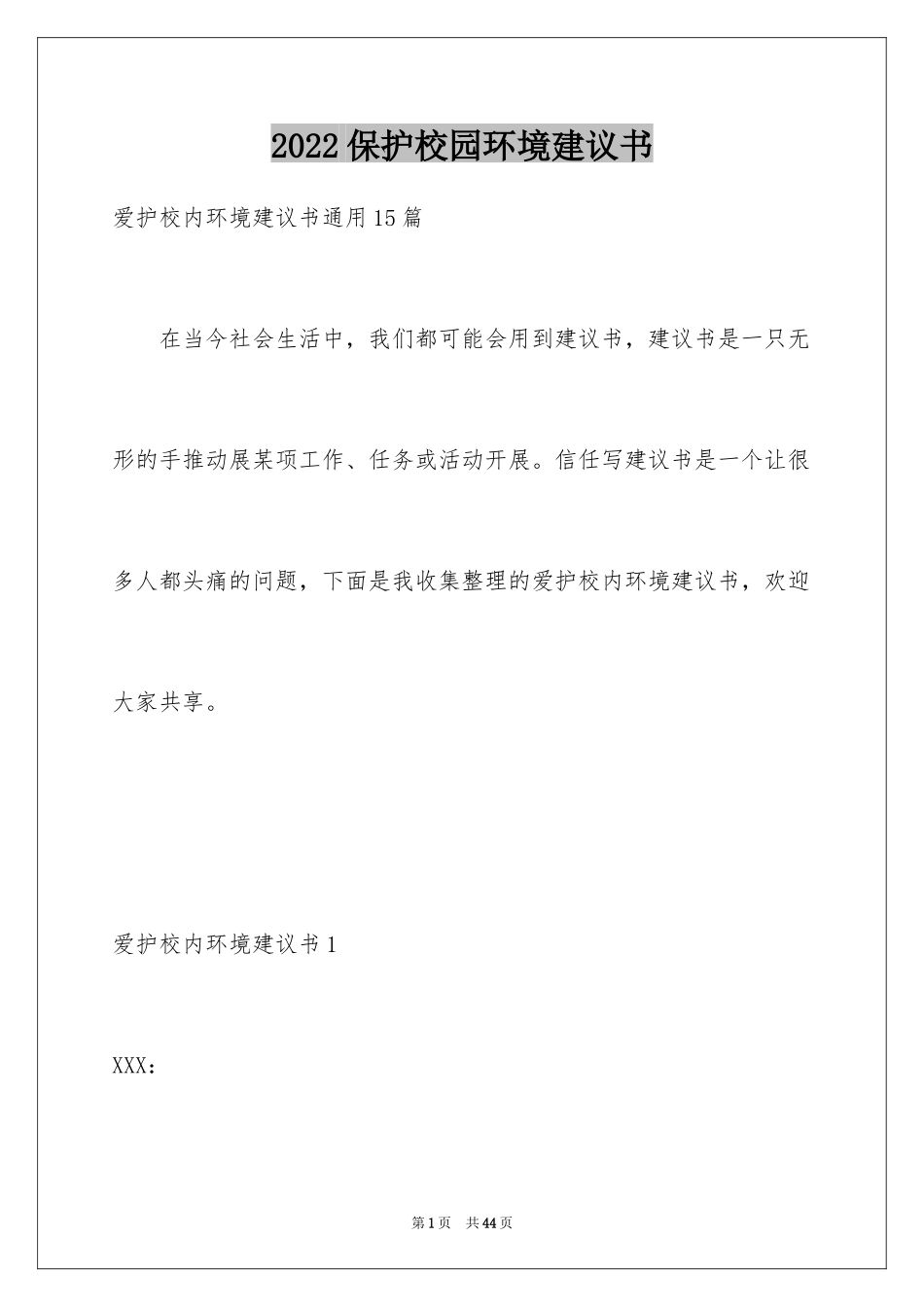 2022保护校园环境建议书

爱护校内环境建议书通用15篇

在当今社会生活中，我们都可能会用到建议书，建议书是一只无形的手推动展某项工作、任务或活动开展。信任写建议书是一个让很多人都头痛的问题，下面是我收集整理的爱护校内环境建议书，欢迎大家共享。

爱护校内环境建议书1

XXX：

第1页 共44页